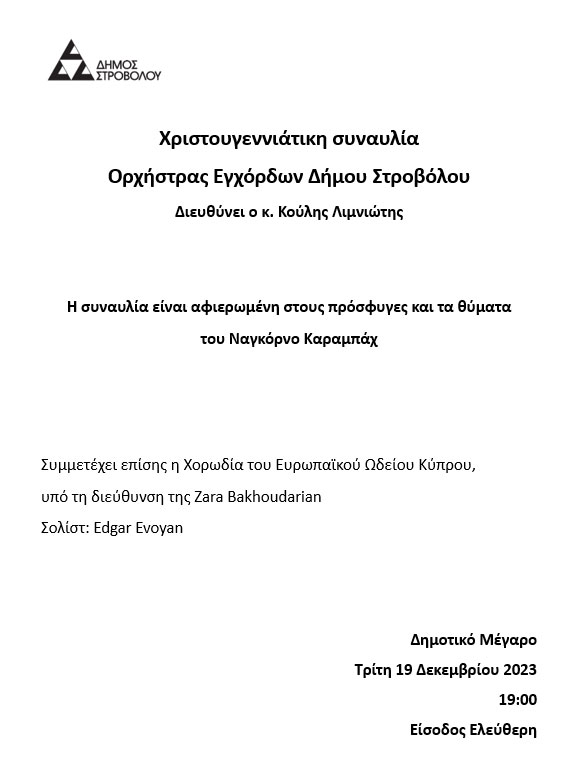 ΔΗΜΟΣ ΣΤΡΟΒΟΛΟΥ

Χριστουγεννιάτικη συναυλία

Ορχήστρας Εγχόρδων Δήμου Στροβόλου

Διευθύνει ο κ. Κούλης Λιμνιώτης

Η συναυλία είναι αφιερωμένη στους πρόσφυγες και τα θύματα του Ναγκόρνο Καραμπάχ

Συμμετέχει επίσης η Χορωδία του Ευρωπαϊκού Ωδείου Κύπρου, υπό τη διεύθυνση της Zara Bakhoudarian

Σολίστ: Edgar Evoyan

Δημοτικό Μέγαρο

Τρίτη 19 Δεκεμβρίου 2023

19:00

Είσοδος Ελεύθερη